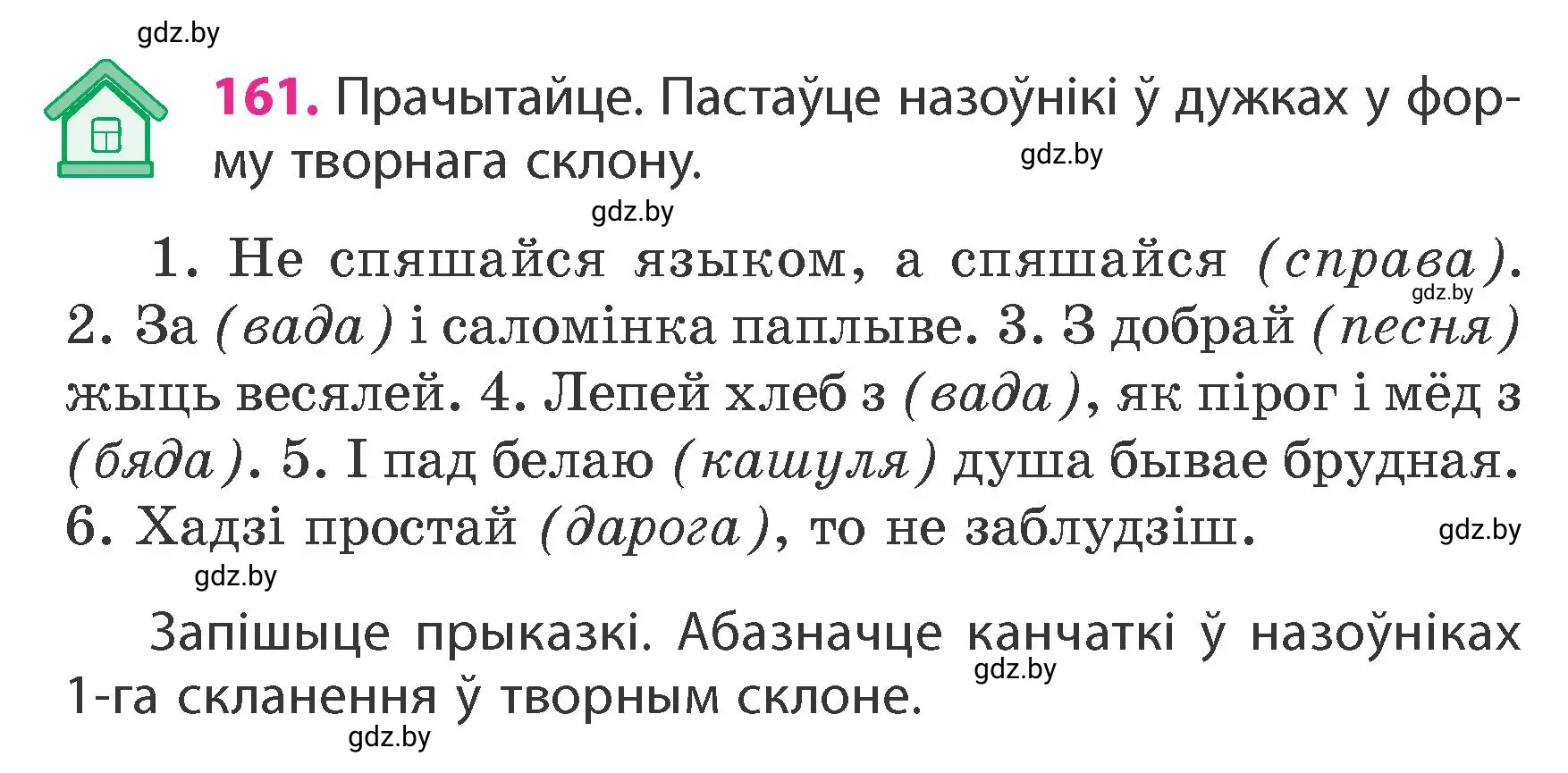 gdz.by

161. Прачытайце. Пастаўце назоўнікі ў дужках у форму творнага склону.

gdz.by

gdz.by

1. Не спяшайся языком, а спяшайся (справа). gdz.by 2. За (вада) і саломінка паплыве. 3. З добрай (песня) жыць весялей. 4. Лепей хлеб з (вада), як пірог і мёд з (бяда). 5. І пад белаю (кашуля) душа бывае брудная. 6. Хадзі простай (дарога), то не заблудзіш. gdz.by

gdz.by

Запішыце прыказкі. Абазначце канчаткі ў назоўніках 1-га скланення ў творным склоне. gdz.by

gdz.by